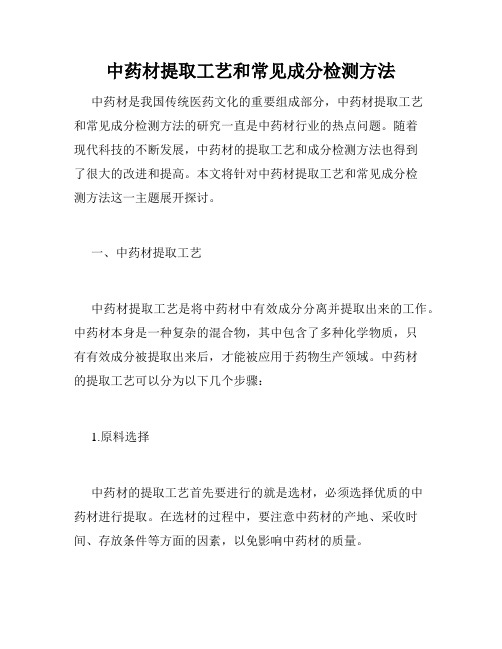 中药材提取工艺和常见成分检测方法

中药材是我国传统医药文化的重要组成部分，中药材提取工艺和常见成分检测方法的研究一直是中药材行业的热点问题。随着现代科技的不断发展，中药材的提取工艺和成分检测方法也得到了很大的改进和提高。本文将针对中药材提取工艺和常见成分检测方法这一主题展开探讨。

一、中药材提取工艺

中药材提取工艺是将中药材中有效成分分离并提取出来的工作。中药材本身是一种复杂的混合物，其中包含了多种化学物质，只有有效成分被提取出来后，才能被应用于药物生产领域。中药材的提取工艺可以分为以下几个步骤：

1.原料选择

中药材的提取工艺首先要进行的就是选材，必须选择优质的中药材进行提取。在选材的过程中，要注意中药材的产地、采收时间、存放条件等方面的因素，以免影响中药材的质量。